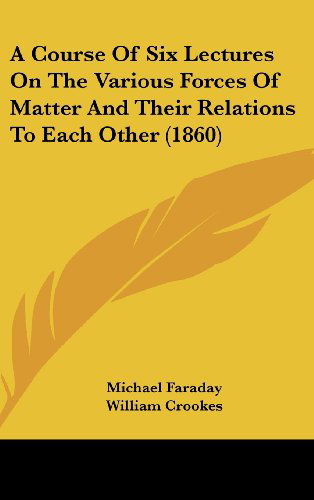 A Course Of Six Lectures On The Various Forces Of Matter And Their Relations To Each Other (1860)

Michael Faraday
William Crookes